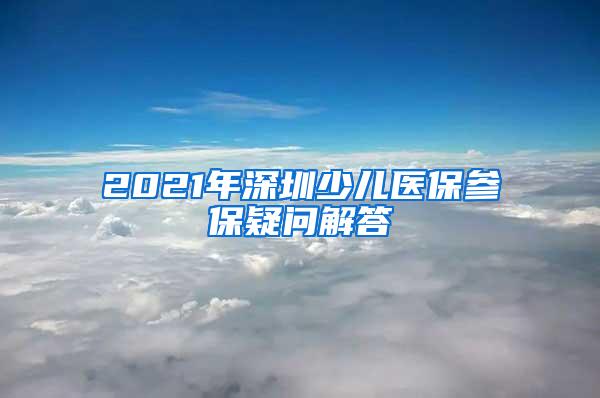 2021年深圳少儿医保参保疑问解答